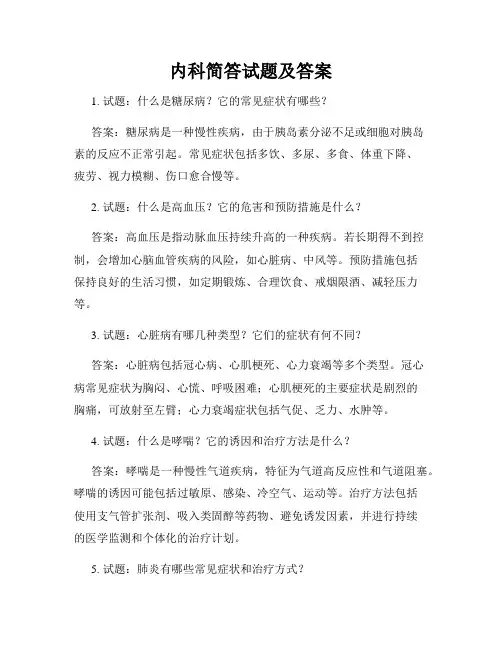 内科简答试题及答案

1. 试题：什么是糖尿病？它的常见症状有哪些？

答案：糖尿病是一种慢性疾病，由于胰岛素分泌不足或细胞对胰岛素的反应不正常引起。常见症状包括多饮、多尿、多食、体重下降、疲劳、视力模糊、伤口愈合慢等。

2. 试题：什么是高血压？它的危害和预防措施是什么？

答案：高血压是指动脉血压持续升高的一种疾病。若长期得不到控制，会增加心脑血管疾病的风险，如心脏病、中风等。预防措施包括保持良好的生活习惯，如定期锻炼、合理饮食、戒烟限酒、减轻压力等。

3. 试题：心脏病有哪几种类型？它们的症状有何不同？

答案：心脏病包括冠心病、心肌梗死、心力衰竭等多个类型。冠心病常见症状为胸闷、心慌、呼吸困难；心肌梗死的主要症状是剧烈的胸痛，可放射至左臂；心力衰竭症状包括气促、乏力、水肿等。

4. 试题：什么是哮喘？它的诱因和治疗方法是什么？

答案：哮喘是一种慢性气道疾病，特征为气道高反应性和气道阻塞。哮喘的诱因可能包括过敏原、感染、冷空气、运动等。治疗方法包括使用支气管扩张剂、吸入类固醇等药物、避免诱发因素，并进行持续的医学监测和个体化的治疗计划。

5. 试题：肺炎有哪些常见症状和治疗方式？